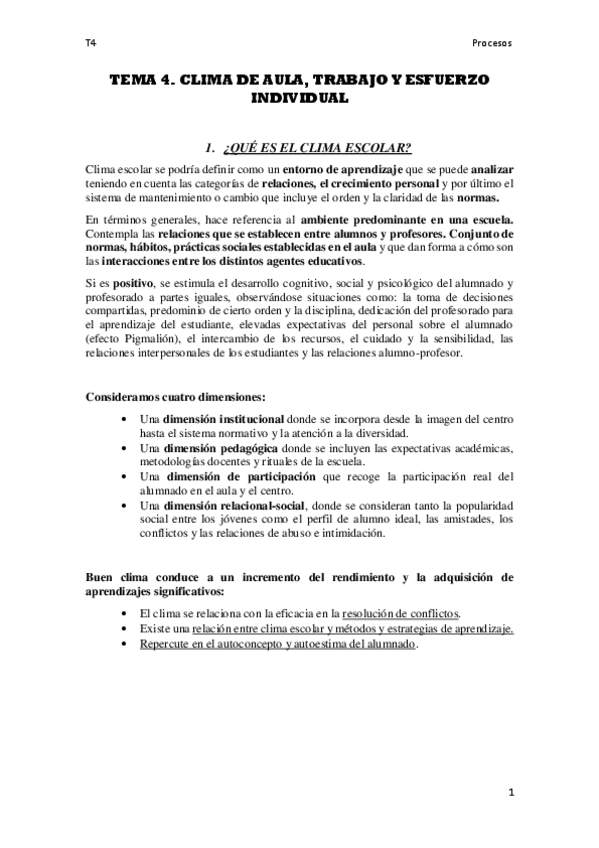 T4

Procesos

TEMA 4. CLIMA DE AULA, TRABAJO Y ESFUERZO INDIVIDUAL

1. ¿QUÉ ES EL CLIMA ESCOLAR?

Clima escolar se podría definir como un entorno de aprendizaje que se puede analizar teniendo en cuenta las categorías de relaciones, el crecimiento personal y por último el sistema de mantenimiento o cambio que incluye el orden y la claridad de las normas.

En términos generales, hace referencia al ambiente predominante en una escuela. Contempla las relaciones que se establecen entre alumnos y profesores. Conjunto de normas, hábitos, prácticas sociales establecidas en el aula y que dan forma a cómo son las interacciones entre los distintos agentes educativos.

Si es positivo, se estimula el desarrollo cognitivo, social y psicológico del alumnado y profesorado a partes iguales, observándose situaciones como: la toma de decisiones compartidas, predominio de cierto orden y la disciplina, dedicación del profesorado para el aprendizaje del estudiante, elevadas expectativas del personal sobre el alumnado (efecto Pigmalión), el intercambio de los recursos, el cuidado y la sensibilidad, las relaciones interpersonales de los estudiantes y las relaciones alumno-profesor.

Consideramos cuatro dimensiones:

• Una dimensión institucional donde se incorpora desde la imagen del centro hasta el sistema normativo y la atención a la diversidad.
• Una dimensión pedagógica donde se incluyen las expectativas académicas, metodologías docentes y rituales de la escuela.
• Una dimensión de participación que recoge la participación real del alumnado en el aula y el centro.
• Una dimensión relacional-social, donde se consideran tanto la popularidad social entre los jóvenes como el perfil de alumno ideal, las amistades, los conflictos y las relaciones de abuso e intimidación.

Buen clima conduce a un incremento del rendimiento y la adquisición de aprendizajes significativos:

• El clima se relaciona con la eficacia en la resolución de conflictos.
• Existe una relación entre clima escolar y métodos y estrategias de aprendizaje.
• Repercute en el autoconcepto y autoestima del alumnado.

1